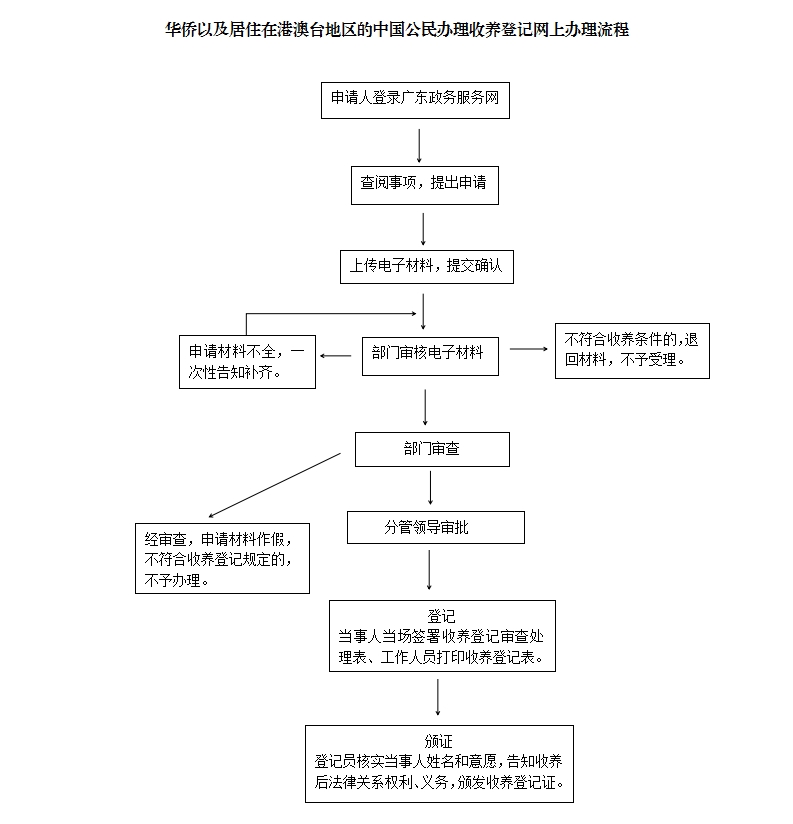 华侨以及居住在港澳台地区的中国公民办理收养登记网上办理流程

申请人登录广东政务服务网

查阅事项，提出申请

上传电子材料，提交确认

申请材料不全，一次性告知补齐。

部门审核电子材料

不符合收养条件的,退回材料，不予受理。

部门审查

经审查，申请材料作假，不符合收养登记规定的，不予办理。

分管领导审批

登记
当事人当场签署收养登记审查处理表、工作人员打印收养登记表。

颁证
登记员核实当事人姓名和意愿，告知收养后法律关系权利、义务，颁发收养登记证。